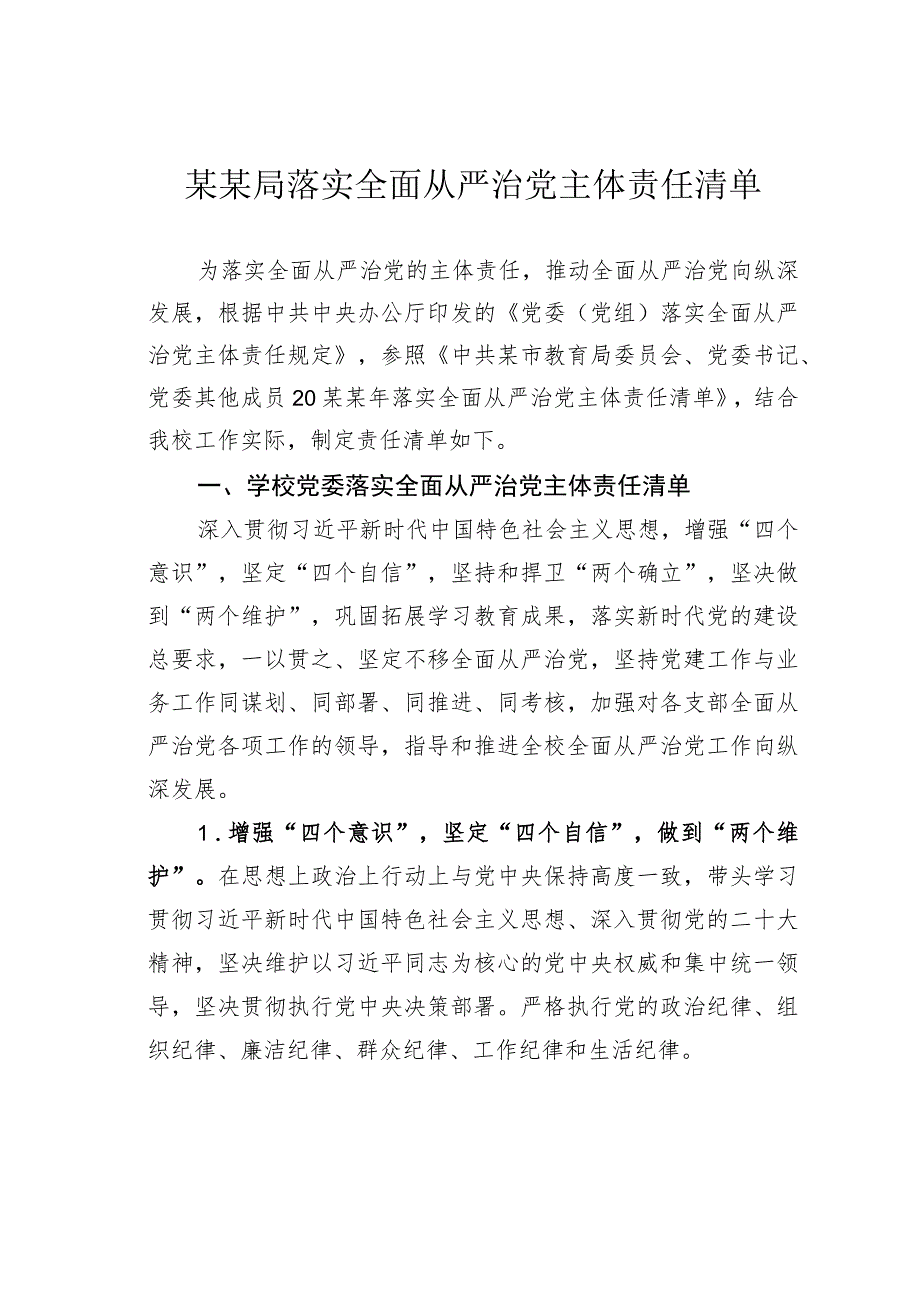 某某局落实全面从严治党主体责任清单

为落实全面从严治党的主体责任，推动全面从严治党向纵深发展，根据中共中央办公厅印发的《党委（党组）落实全面从严治党主体责任规定》，参照《中共某市教育局委员会、党委书记、党委其他成员20某某年落实全面从严治党主体责任清单》，结合我校工作实际，制定责任清单如下。

一、学校党委落实全面从严治党主体责任清单

深入贯彻习近平新时代中国特色社会主义思想，增强“四个意识”，坚定“四个自信”，坚持和捍卫“两个确立”，坚决做到“两个维护”，巩固拓展学习教育成果，落实新时代党的建设总要求，一以贯之、坚定不移全面从严治党，坚持党建工作与业务工作同谋划、同部署、同推进、同考核，加强对各支部全面从严治党各项工作的领导，指导和推进全校全面从严治党工作向纵深发展。

1.增强“四个意识”，坚定“四个自信”，做到“两个维护”。在思想上政治上行动上与党中央保持高度一致，带头学习贯彻习近平新时代中国特色社会主义思想、深入贯彻党的二十大精神，坚决维护以习近平同志为核心的党中央权威和集中统一领导，坚决贯彻执行党中央决策部署。严格执行党的政治纪律、组织纪律、廉洁纪律、群众纪律、工作纪律和生活纪律。